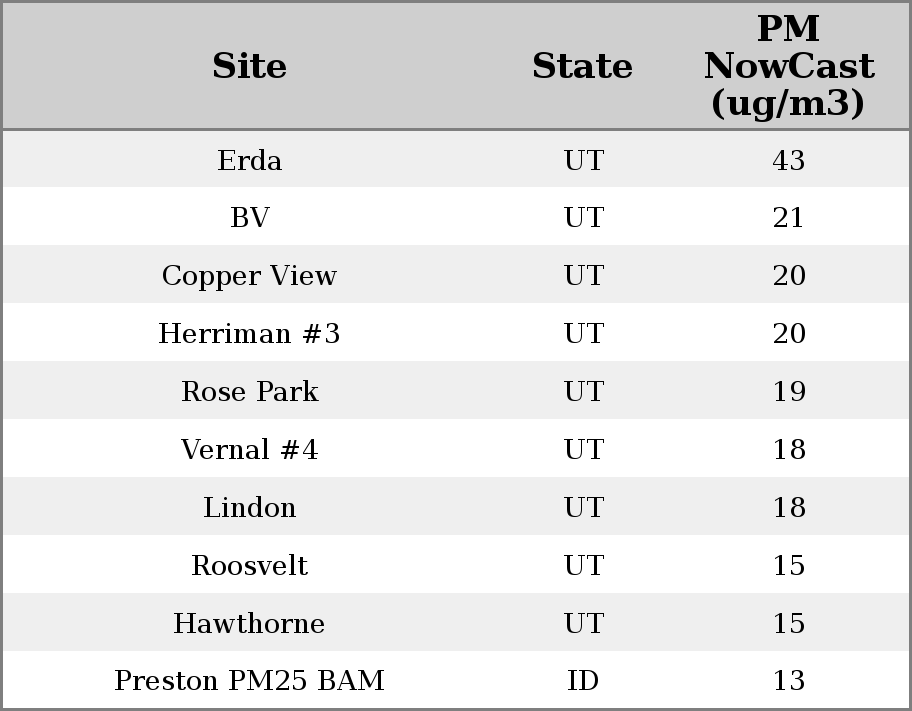 | Site | State | PM NowCast (ug/m3) |
|---|---|---|
| Erda | UT | 43 |
| BV | UT | 21 |
| Copper View | UT | 20 |
| Herriman #3 | UT | 20 |
| Rose Park | UT | 19 |
| Vernal #4 | UT | 18 |
| Lindon | UT | 18 |
| Roosvelt | UT | 15 |
| Hawthorne | UT | 15 |
| Preston PM25 BAM | ID | 13 |